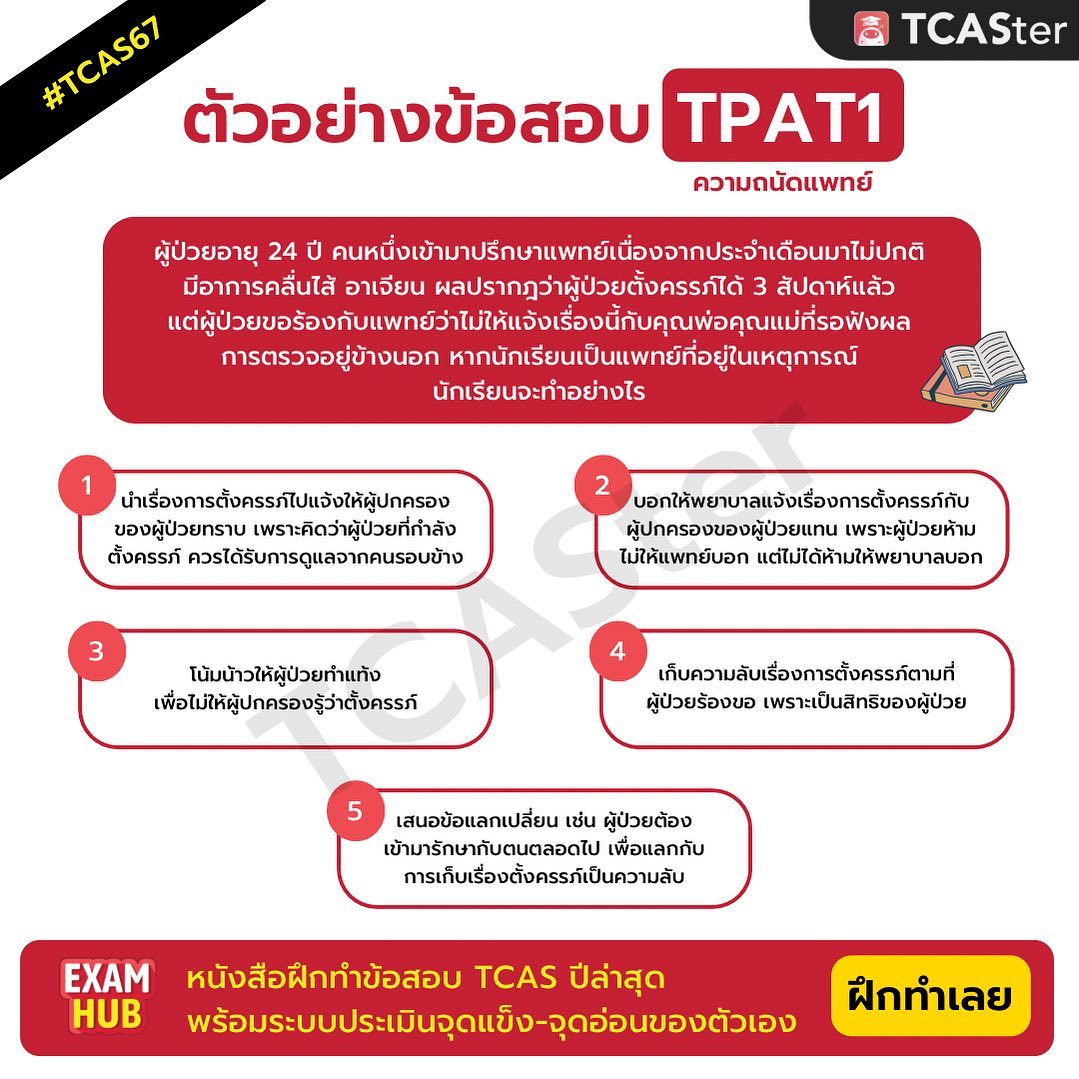 #TCAS67

TCASter

ตัวอย่างข้อสอบ TPAT1
ความถนัดแพทย์

ผู้ป่วยอายุ 24 ปี คนหนึ่งเข้ามาปรึกษาแพทย์เนื่องจากประจำเดือนมาไม่ปกติ มีอาการคลื่นไส้ อาเจียน ผลปรากฎว่าผู้ป่วยตั้งครรภ์ได้ 3 สัปดาห์แล้ว แต่ผู้ป่วยขอร้องกับแพทย์ว่าไม่ให้แจ้งเรื่องนี้กับคุณพ่อคุณแม่ที่รอฟังผลการตรวจอยู่ข้างนอก หากนักเรียนเป็นแพทย์ที่อยู่ในเหตุการณ์ นักเรียนจะทำอย่างไร

1
นำเรื่องการตั้งครรภ์ไปแจ้งให้ผู้ปกครองของผู้ป่วยทราบ เพราะคิดว่าผู้ป่วยที่กำลังตั้งครรภ์ ควรได้รับการดูแลจากคนรอบข้าง

2
บอกให้พยาบาลแจ้งเรื่องการตั้งครรภ์กับผู้ปกครองของผู้ป่วยแทน เพราะผู้ป่วยห้ามไม่ให้แพทย์บอก แต่ไม่ได้ห้ามให้พยาบาลบอก

3
โน้มน้าวให้ผู้ป่วยทำแท้ง เพื่อไม่ให้ผู้ปกครองรู้ว่าตั้งครรภ์

4
เก็บความลับเรื่องการตั้งครรภ์ตามที่ผู้ป่วยร้องขอ เพราะเป็นสิทธิของผู้ป่วย

5
เสนอข้อแลกเปลี่ยน เช่น ผู้ป่วยต้องเข้ามารักษากับตนตลอดไป เพื่อแลกกับการเก็บเรื่องตั้งครรภ์เป็นความลับ

TCASter

EXAM HUB
หนังสือฝึกทำข้อสอบ TCAS ปีล่าสุด
พร้อมระบบประเมินจุดแข็ง-จุดอ่อนของตัวเอง
ฝึกทำเลย